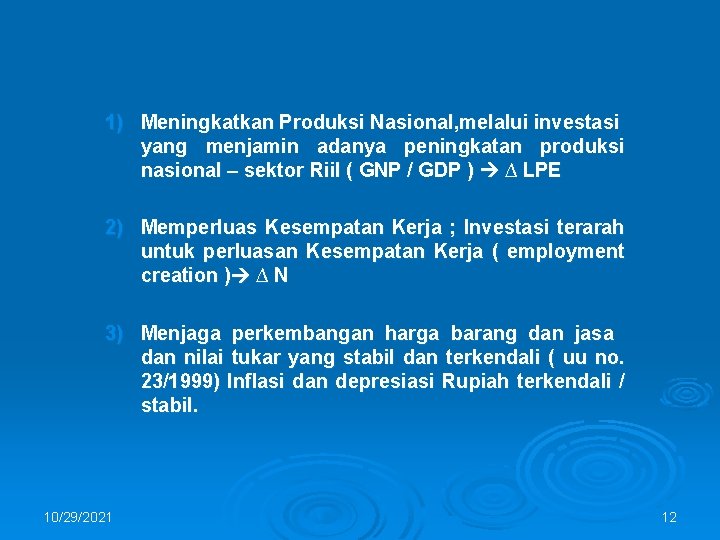 1) Meningkatkan Produksi Nasional,melalui investasi yang menjamin adanya peningkatan produksi nasional – sektor Riil ( GNP / GDP ) → $\Delta$ LPE

2) Memperluas Kesempatan Kerja ; Investasi terarah untuk perluasan Kesempatan Kerja ( employment creation )→ $\Delta$ N

3) Menjaga perkembangan harga barang dan jasa dan nilai tukar yang stabil dan terkendali ( uu no. 23/1999) Inflasi dan depresiasi Rupiah terkendali / stabil.

10/29/2021

12